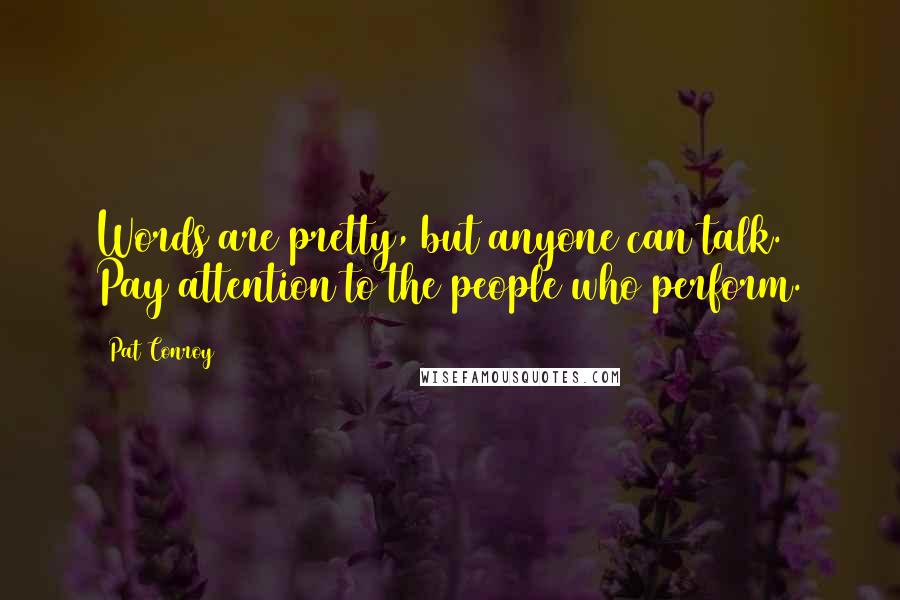 Words are pretty, but anyone can talk. Pay attention to the people who perform.

Pat Conroy

WISEFAMOUSQUOTES.COM